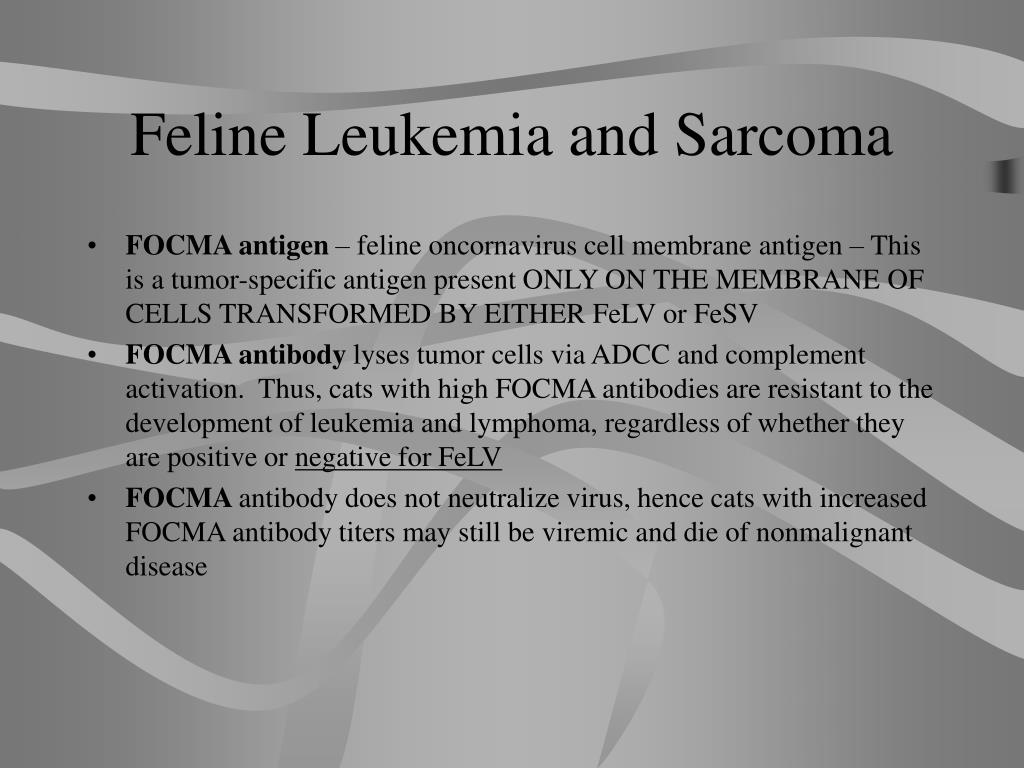 Feline Leukemia and Sarcoma

• FOCMA antigen – feline oncornavirus cell membrane antigen – This is a tumor-specific antigen present ONLY ON THE MEMBRANE OF CELLS TRANSFORMED BY EITHER FeLV or FeSV

• FOCMA antibody lyses tumor cells via ADCC and complement activation. Thus, cats with high FOCMA antibodies are resistant to the development of leukemia and lymphoma, regardless of whether they are positive or negative for FeLV

• FOCMA antibody does not neutralize virus, hence cats with increased FOCMA antibody titers may still be viremic and die of nonmalignant disease